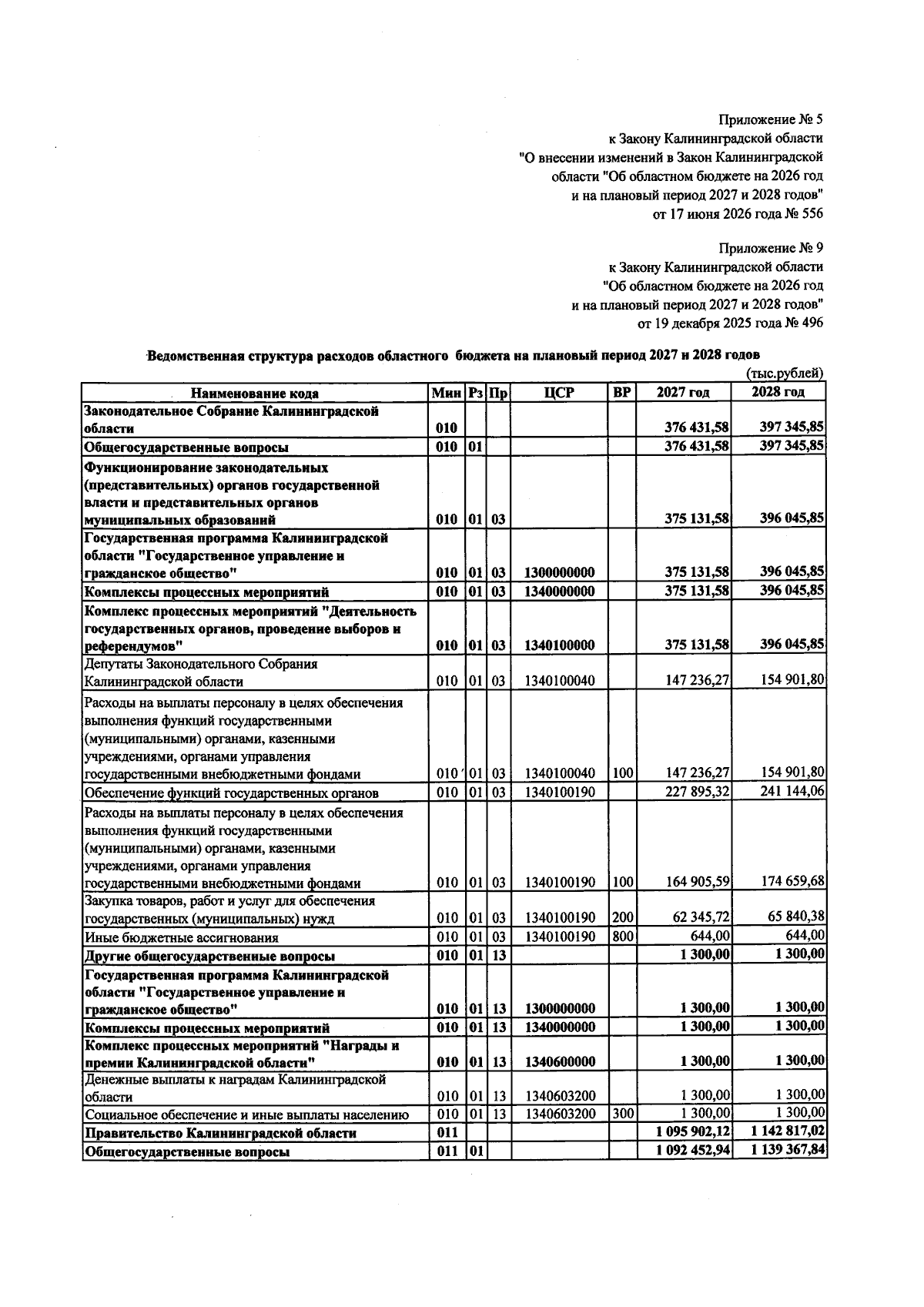 Приложение № 5
к Закону Калининградской области
"О внесении изменений в Закон Калининградской области "Об областном бюджете на 2026 год и на плановый период 2027 и 2028 годов"
от 17 июня 2026 года № 556

Приложение № 9
к Закону Калининградской области
"Об областном бюджете на 2026 год и на плановый период 2027 и 2028 годов"
от 19 декабря 2025 года № 496

Ведомственная структура расходов областного бюджета на плановый период 2027 и 2028 годов

(тыс.рублей)

| Наименование кода | Мин | Рз | Пр | ЦСР | ВР | 2027 год | 2028 год |
|---|---|---|---|---|---|---|---|
| Законодательное Собрание Калининградской области | 010 | | | | | 376 431,58 | 397 345,85 |
| Общегосударственные вопросы | 010 | 01 | | | | 376 431,58 | 397 345,85 |
| Функционирование законодательных (представительных) органов государственной власти и представительных органов муниципальных образований | 010 | 01 | 03 | | | 375 131,58 | 396 045,85 |
| Государственная программа Калининградской области "Государственное управление и гражданское общество" | 010 | 01 | 03 | 1300000000 | | 375 131,58 | 396 045,85 |
| Комплексы процессных мероприятий | 010 | 01 | 03 | 1340000000 | | 375 131,58 | 396 045,85 |
| Комплекс процессных мероприятий "Деятельность государственных органов, проведение выборов и референдумов" | 010 | 01 | 03 | 1340100000 | | 375 131,58 | 396 045,85 |
| Депутаты Законодательного Собрания Калининградской области | 010 | 01 | 03 | 1340100040 | | 147 236,27 | 154 901,80 |
| Расходы на выплаты персоналу в целях обеспечения выполнения функций государственными (муниципальными) органами, казенными учреждениями, органами управления государственными внебюджетными фондами | 010 | 01 | 03 | 1340100040 | 100 | 147 236,27 | 154 901,80 |
| Обеспечение функций государственных органов | 010 | 01 | 03 | 1340100190 | | 227 895,32 | 241 144,06 |
| Расходы на выплаты персоналу в целях обеспечения выполнения функций государственными (муниципальными) органами, казенными учреждениями, органами управления государственными внебюджетными фондами | 010 | 01 | 03 | 1340100190 | 100 | 164 905,59 | 174 659,68 |
| Закупка товаров, работ и услуг для обеспечения государственных (муниципальных) нужд | 010 | 01 | 03 | 1340100190 | 200 | 62 345,72 | 65 840,38 |
| Иные бюджетные ассигнования | 010 | 01 | 03 | 1340100190 | 800 | 644,00 | 644,00 |
| Другие общегосударственные вопросы | 010 | 01 | 13 | | | 1 300,00 | 1 300,00 |
| Государственная программа Калининградской области "Государственное управление и гражданское общество" | 010 | 01 | 13 | 1300000000 | | 1 300,00 | 1 300,00 |
| Комплексы процессных мероприятий | 010 | 01 | 13 | 1340000000 | | 1 300,00 | 1 300,00 |
| Комплекс процессных мероприятий "Награды и премии Калининградской области" | 010 | 01 | 13 | 1340600000 | | 1 300,00 | 1 300,00 |
| Денежные выплаты к наградам Калининградской области | 010 | 01 | 13 | 1340603200 | | 1 300,00 | 1 300,00 |
| Социальное обеспечение и иные выплаты населению | 010 | 01 | 13 | 1340603200 | 300 | 1 300,00 | 1 300,00 |
| Правительство Калининградской области | 011 | | | | | 1 095 902,12 | 1 142 817,02 |
| Общегосударственные вопросы | 011 | 01 | | | | 1 092 452,94 | 1 139 367,84 |